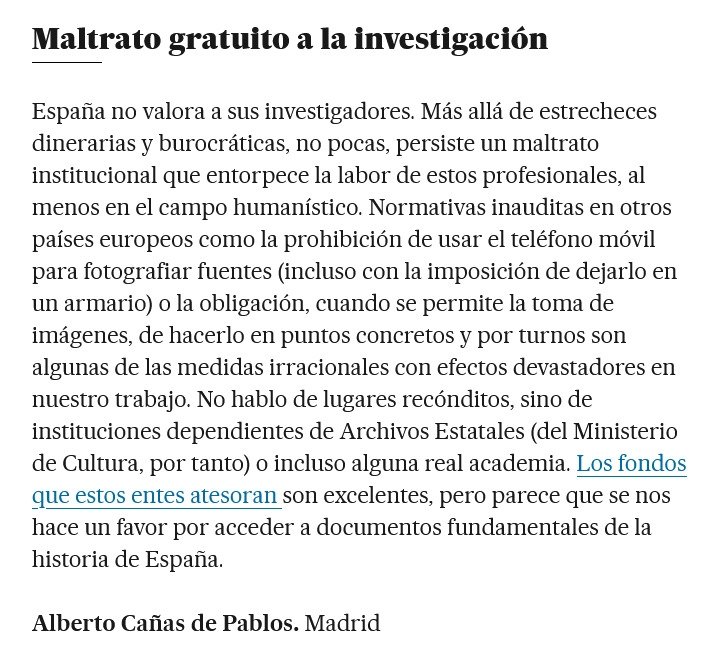 Maltrato gratuito a la investigación

España no valora a sus investigadores. Más allá de estrecheces dinerarias y burocráticas, no pocas, persiste un maltrato institucional que entorpece la labor de estos profesionales, al menos en el campo humanístico. Normativas inauditas en otros países europeos como la prohibición de usar el teléfono móvil para fotografiar fuentes (incluso con la imposición de dejarlo en un armario) o la obligación, cuando se permite la toma de imágenes, de hacerlo en puntos concretos y por turnos son algunas de las medidas irracionales con efectos devastadores en nuestro trabajo. No hablo de lugares recónditos, sino de instituciones dependientes de Archivos Estatales (del Ministerio de Cultura, por tanto) o incluso alguna real academia. Los fondos que estos entes atesoran son excelentes, pero parece que se nos hace un favor por acceder a documentos fundamentales de la historia de España.

Alberto Cañas de Pablos. Madrid